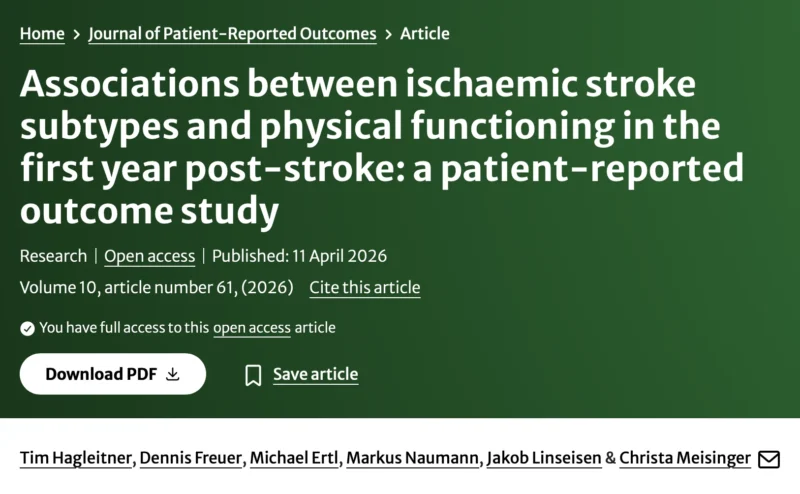 Home > Journal of Patient-Reported Outcomes > Article

Associations between ischaemic stroke subtypes and physical functioning in the first year post-stroke: a patient-reported outcome study

Research | Open access | Published: 11 April 2026

Volume 10, article number 61, (2026) Cite this article

You have full access to this open access article

Download PDF

Save article

Tim Hagleitner, Dennis Freuer, Michael Ertl, Markus Naumann, Jakob Linseisen & Christa Meisinger